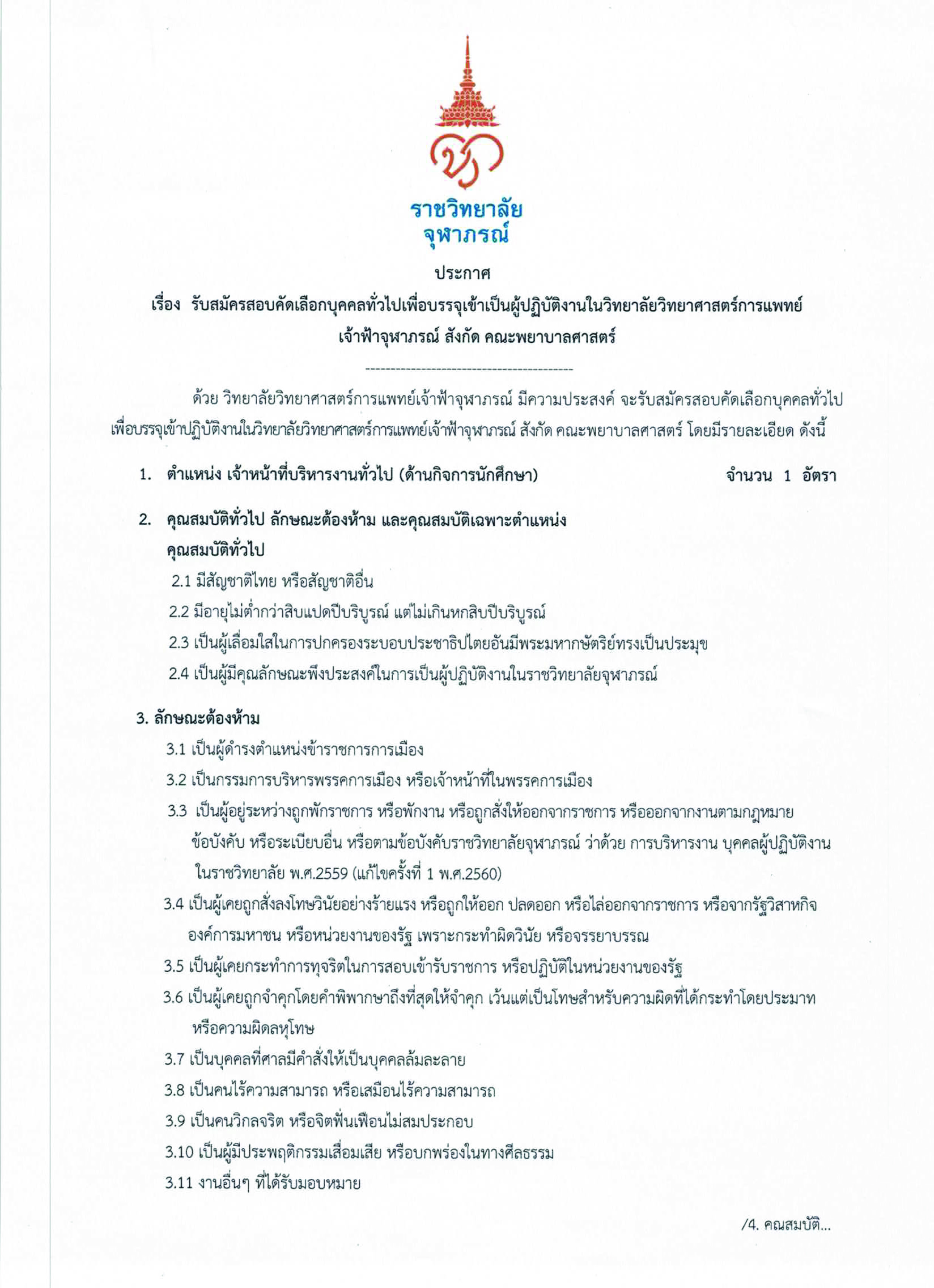 ราชวิทยาลัย
จุฬาภรณ์

ประกาศ

เรื่อง รับสมัครสอบคัดเลือกบุคคลทั่วไปเพื่อบรรจุเข้าเป็นผู้ปฏิบัติงานในวิทยาลัยวิทยาศาสตร์การแพทย์เจ้าฟ้าจุฬาภรณ์ สังกัด คณะพยาบาลศาสตร์

----------------------------------------

ด้วย วิทยาลัยวิทยาศาสตร์การแพทย์เจ้าฟ้าจุฬาภรณ์ มีความประสงค์ จะรับสมัครสอบคัดเลือกบุคคลทั่วไปเพื่อบรรจุเข้าปฏิบัติงานในวิทยาลัยวิทยาศาสตร์การแพทย์เจ้าฟ้าจุฬาภรณ์ สังกัด คณะพยาบาลศาสตร์ โดยมีรายละเอียด ดังนี้

1. ตำแหน่ง เจ้าหน้าที่บริหารงานทั่วไป (ด้านกิจการนักศึกษา) จำนวน 1 อัตรา

2. คุณสมบัติทั่วไป ลักษณะต้องห้าม และคุณสมบัติเฉพาะตำแหน่ง
คุณสมบัติทั่วไป
2.1 มีสัญชาติไทย หรือสัญชาติอื่น
2.2 มีอายุไม่ต่ำกว่าสิบแปดปีบริบูรณ์ แต่ไม่เกินหกสิบปีบริบูรณ์
2.3 เป็นผู้เลื่อมใสในการปกครองระบอบประชาธิปไตยอันมีพระมหากษัตริย์ทรงเป็นประมุข
2.4 เป็นผู้มีคุณลักษณะพึงประสงค์ในการเป็นผู้ปฏิบัติงานในราชวิทยาลัยจุฬาภรณ์

3. ลักษณะต้องห้าม
3.1 เป็นผู้ดำรงตำแหน่งข้าราชการการเมือง
3.2 เป็นกรรมการบริหารพรรคการเมือง หรือเจ้าหน้าที่ในพรรคการเมือง
3.3 เป็นผู้อยู่ระหว่างถูกพักราชการ หรือพักงาน หรือถูกสั่งให้ออกจากราชการ หรือออกจากงานตามกฎหมาย ข้อบังคับ หรือระเบียบอื่น หรือตามข้อบังคับราชวิทยาลัยจุฬาภรณ์ ว่าด้วย การบริหารงาน บุคคลผู้ปฏิบัติงานในราชวิทยาลัย พ.ศ.2559 (แก้ไขครั้งที่ 1 พ.ศ.2560)
3.4 เป็นผู้เคยถูกสั่งลงโทษวินัยอย่างร้ายแรง หรือถูกให้ออก ปลดออก หรือไล่ออกจากราชการ หรือจากรัฐวิสาหกิจ องค์การมหาชน หรือหน่วยงานของรัฐ เพราะกระทำผิดวินัย หรือจรรยาบรรณ
3.5 เป็นผู้เคยกระทำการทุจริตในการสอบเข้ารับราชการ หรือปฏิบัติในหน่วยงานของรัฐ
3.6 เป็นผู้เคยถูกจำคุกโดยคำพิพากษาถึงที่สุดให้จำคุก เว้นแต่เป็นโทษสำหรับความผิดที่ได้กระทำโดยประมาท หรือความผิดลหุโทษ
3.7 เป็นบุคคลที่ศาลมีคำสั่งให้เป็นบุคคลล้มละลาย
3.8 เป็นคนไร้ความสามารถ หรือเสมือนไร้ความสามารถ
3.9 เป็นคนวิกลจริต หรือจิตฟั่นเฟือนไม่สมประกอบ
3.10 เป็นผู้มีประพฤติกรรมเสื่อมเสีย หรือบกพร่องในทางศีลธรรม
3.11 งานอื่นๆ ที่ได้รับมอบหมาย

/4. คุณสมบัติ...